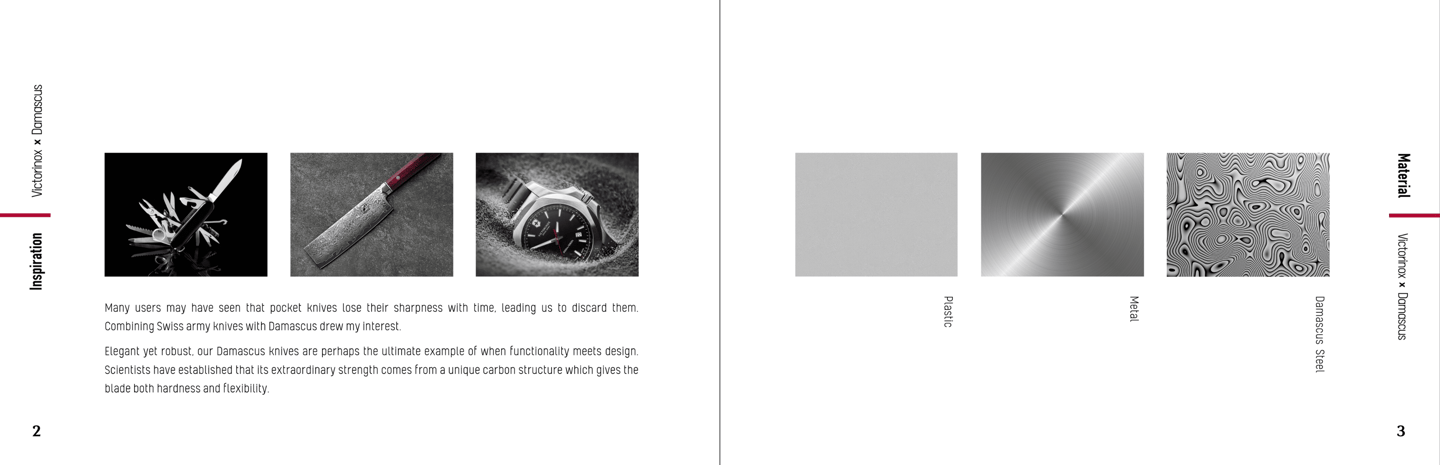 Victorinox × Damascus

Inspiration

Many users may have seen that pocket knives lose their sharpness with time, leading us to discard them. Combining Swiss army knives with Damascus drew my interest.

Elegant yet robust, our Damascus knives are perhaps the ultimate example of when functionality meets design. Scientists have established that its extraordinary strength comes from a unique carbon structure which gives the blade both hardness and flexibility.

2

Plastic

Metal

Damascus Steel

Material

Victorinox × Damascus

3